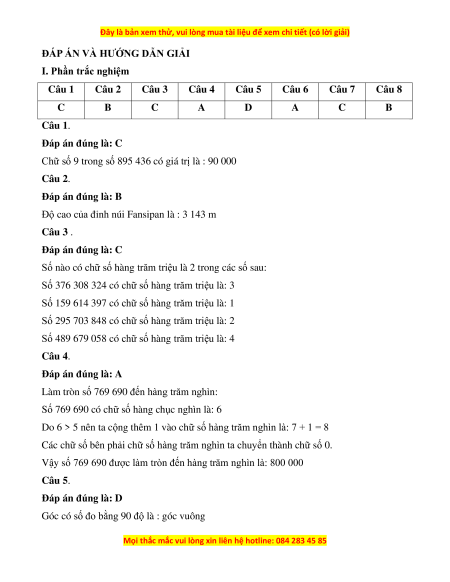 Đây là bản xem thử, vui lòng mua tài liệu để xem chi tiết (có lời giải)

ĐÁP ÁN VÀ HƯỚNG DẪN GIẢI

I. Phần trắc nghiệm

| Câu 1 | Câu 2 | Câu 3 | Câu 4 | Câu 5 | Câu 6 | Câu 7 | Câu 8 |
|---|---|---|---|---|---|---|---|
| C | B | C | A | D | A | C | B |

Câu 1.

Đáp án đúng là: C

Chữ số 9 trong số 895 436 có giá trị là : 90 000

Câu 2.

Đáp án đúng là: B

Độ cao của đỉnh núi Fansipan là : 3 143 m

Câu 3 .

Đáp án đúng là: C

Số nào có chữ số hàng trăm triệu là 2 trong các số sau:

Số 376 308 324 có chữ số hàng trăm triệu là: 3

Số 159 614 397 có chữ số hàng trăm triệu là: 1

Số 295 703 848 có chữ số hàng trăm triệu là: 2

Số 489 679 058 có chữ số hàng trăm triệu là: 4

Câu 4.

Đáp án đúng là: A

Làm tròn số 769 690 đến hàng trăm nghìn:

Số 769 690 có chữ số hàng chục nghìn là: 6

Do 6 > 5 nên ta cộng thêm 1 vào chữ số hàng trăm nghìn là: 7 + 1 = 8

Các chữ số bên phải chữ số hàng trăm nghìn ta chuyển thành chữ số 0.

Vậy số 769 690 được làm tròn đến hàng trăm nghìn là: 800 000

Câu 5.

Đáp án đúng là: D

Góc có số đo bằng 90 độ là : góc vuông

Mọi thắc mắc vui lòng xin liên hệ hotline: 084 283 45 85